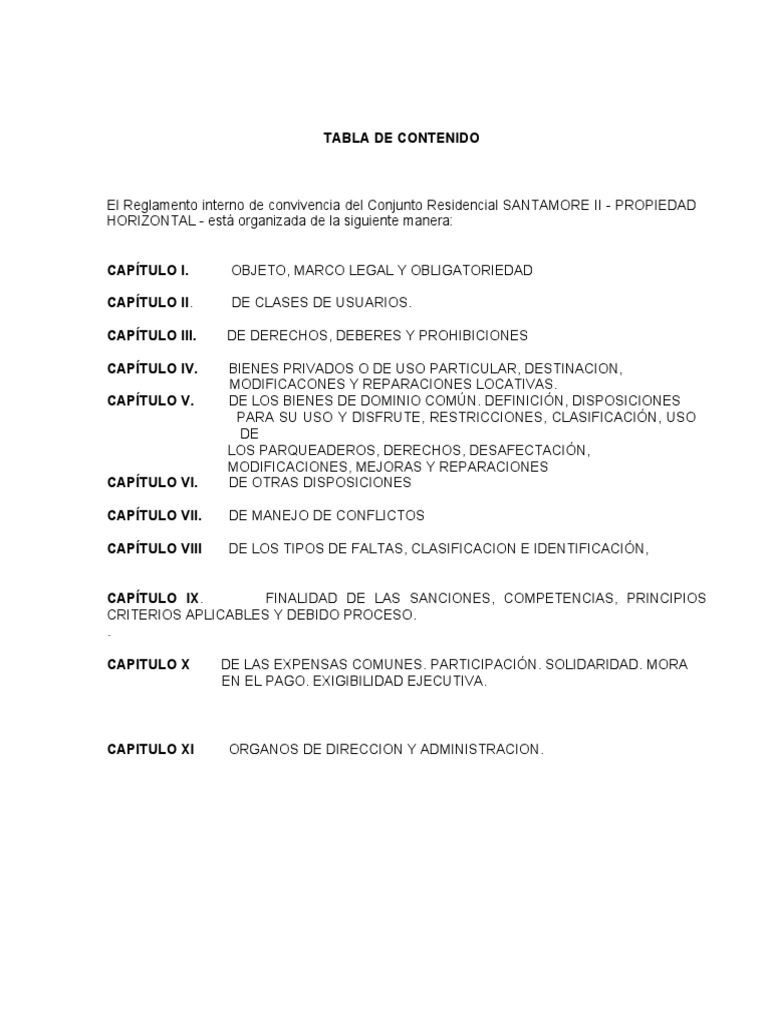 TABLA DE CONTENIDO

El Reglamento interno de convivencia del Conjunto Residencial SANTAMORE II - PROPIEDAD HORIZONTAL - está organizada de la siguiente manera:

CAPÍTULO I. OBJETO, MARCO LEGAL Y OBLIGATORIEDAD

CAPÍTULO II. DE CLASES DE USUARIOS.

CAPÍTULO III. DE DERECHOS, DEBERES Y PROHIBICIONES

CAPÍTULO IV. BIENES PRIVADOS O DE USO PARTICULAR, DESTINACION, MODIFICACONES Y REPARACIONES LOCATIVAS.
CAPÍTULO V. DE LOS BIENES DE DOMINIO COMÚN. DEFINICIÓN, DISPOSICIONES PARA SU USO Y DISFRUTE, RESTRICCIONES, CLASIFICACIÓN, USO DE LOS PARQUEADEROS, DERECHOS, DESAFECTACIÓN, MODIFICACIONES, MEJORAS Y REPARACIONES
CAPÍTULO VI. DE OTRAS DISPOSICIONES

CAPÍTULO VII. DE MANEJO DE CONFLICTOS

CAPÍTULO VIII DE LOS TIPOS DE FALTAS, CLASIFICACION E IDENTIFICACIÓN,

CAPÍTULO IX. FINALIDAD DE LAS SANCIONES, COMPETENCIAS, PRINCIPIOS CRITERIOS APLICABLES Y DEBIDO PROCESO.
.

CAPITULO X DE LAS EXPENSAS COMUNES. PARTICIPACIÓN. SOLIDARIDAD. MORA EN EL PAGO. EXIGIBILIDAD EJECUTIVA.

CAPITULO XI ORGANOS DE DIRECCION Y ADMINISTRACION.